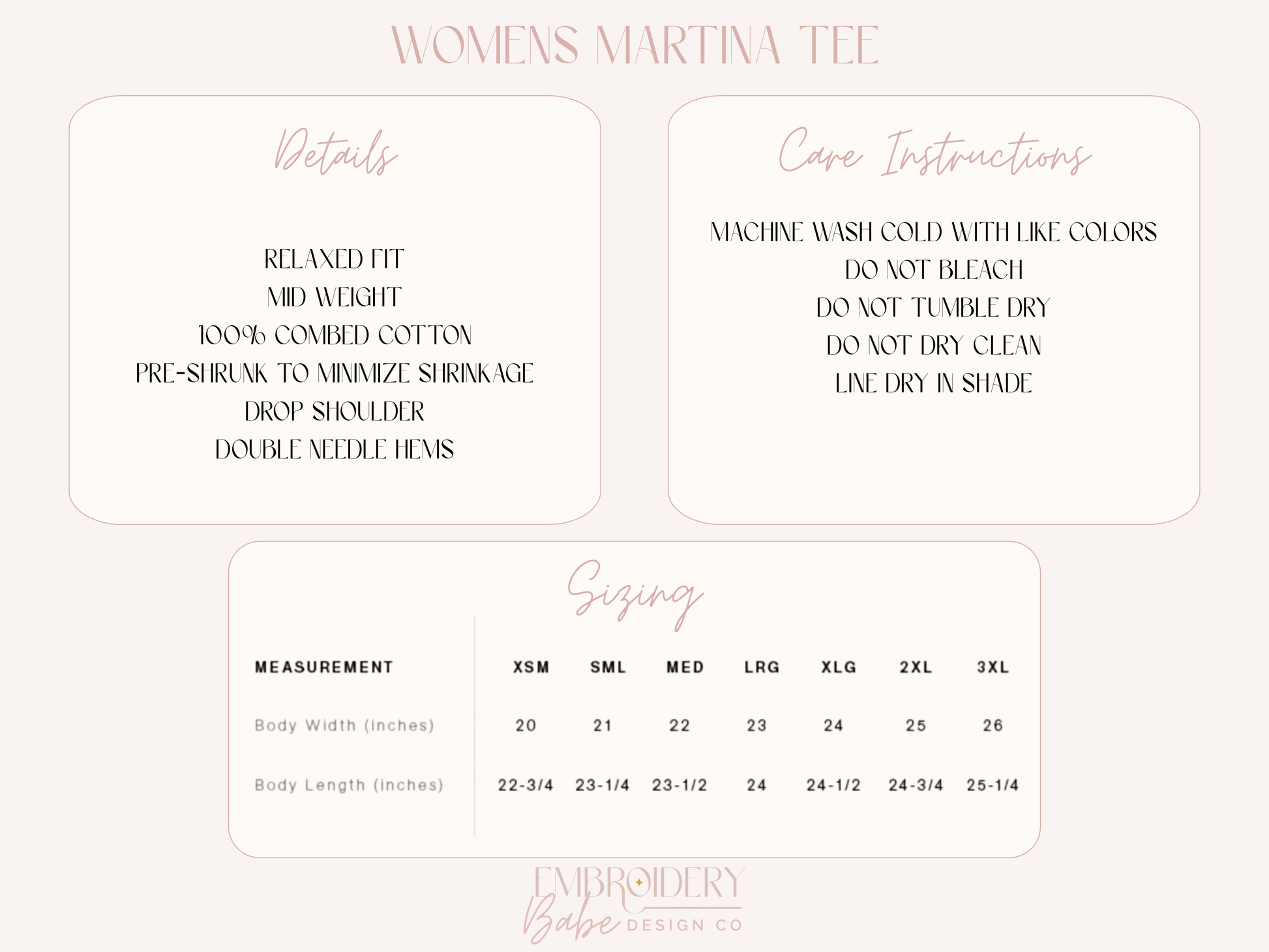 WOMENS MARTINA TEE

Details

RELAXED FIT
MID WEIGHT
100% COMBED COTTON
PRE-SHRUNK TO MINIMIZE SHRINKAGE
DROP SHOULDER
DOUBLE NEEDLE HEMS

Care Instructions

MACHINE WASH COLD WITH LIKE COLORS
DO NOT BLEACH
DO NOT TUMBLE DRY
DO NOT DRY CLEAN
LINE DRY IN SHADE

Sizing

| MEASUREMENT | XSM | SML | MED | LRG | XLG | 2XL | 3XL |
|---|---|---|---|---|---|---|---|
| Body Width (inches) | 20 | 21 | 22 | 23 | 24 | 25 | 26 |
| Body Length (inches) | 22-3/4 | 23-1/4 | 23-1/2 | 24 | 24-1/2 | 24-3/4 | 25-1/4 |

EMBROIDERY
Babe DESIGN CO